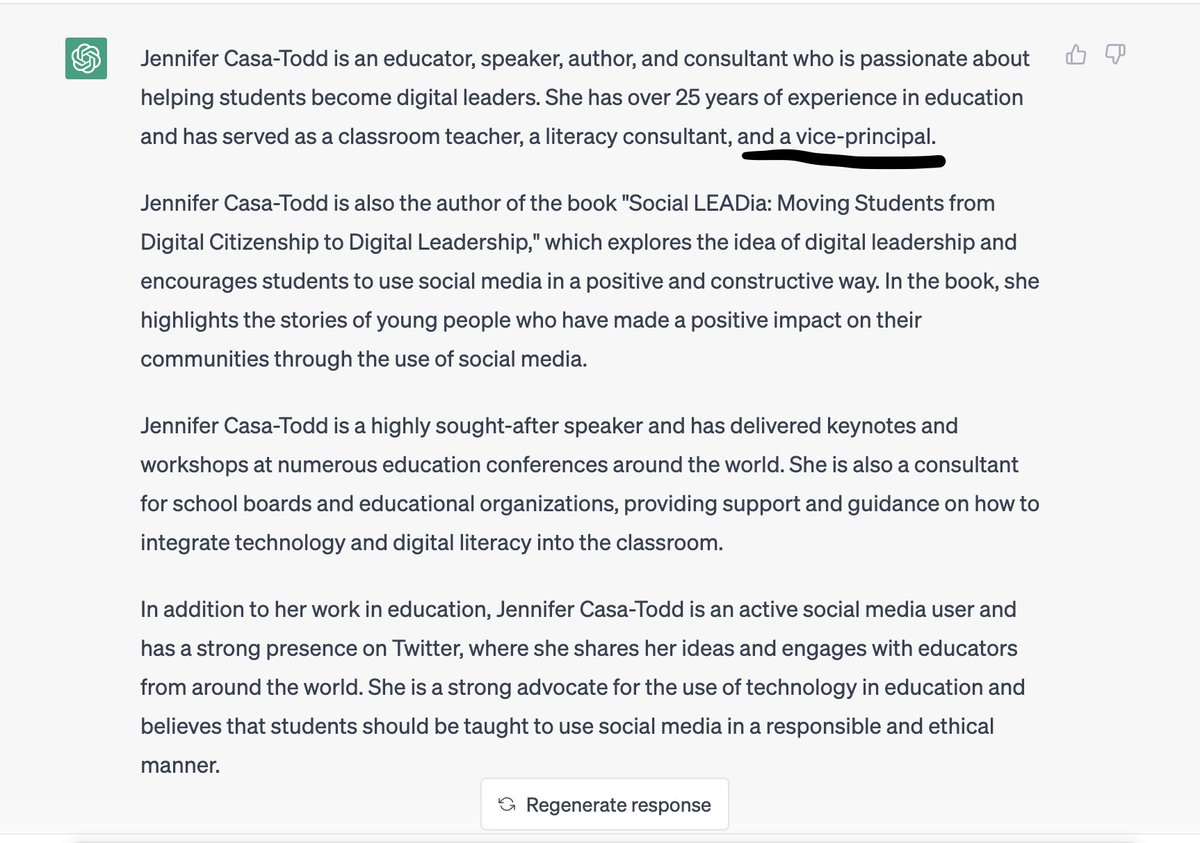 Jennifer Casa-Todd is an educator, speaker, author, and consultant who is passionate about helping students become digital leaders. She has over 25 years of experience in education and has served as a classroom teacher, a literacy consultant, and a vice-principal.

Jennifer Casa-Todd is also the author of the book "Social LEADia: Moving Students from Digital Citizenship to Digital Leadership," which explores the idea of digital leadership and encourages students to use social media in a positive and constructive way. In the book, she highlights the stories of young people who have made a positive impact on their communities through the use of social media.

Jennifer Casa-Todd is a highly sought-after speaker and has delivered keynotes and workshops at numerous education conferences around the world. She is also a consultant for school boards and educational organizations, providing support and guidance on how to integrate technology and digital literacy into the classroom.

In addition to her work in education, Jennifer Casa-Todd is an active social media user and has a strong presence on Twitter, where she shares her ideas and engages with educators from around the world. She is a strong advocate for the use of technology in education and believes that students should be taught to use social media in a responsible and ethical manner.

Regenerate response